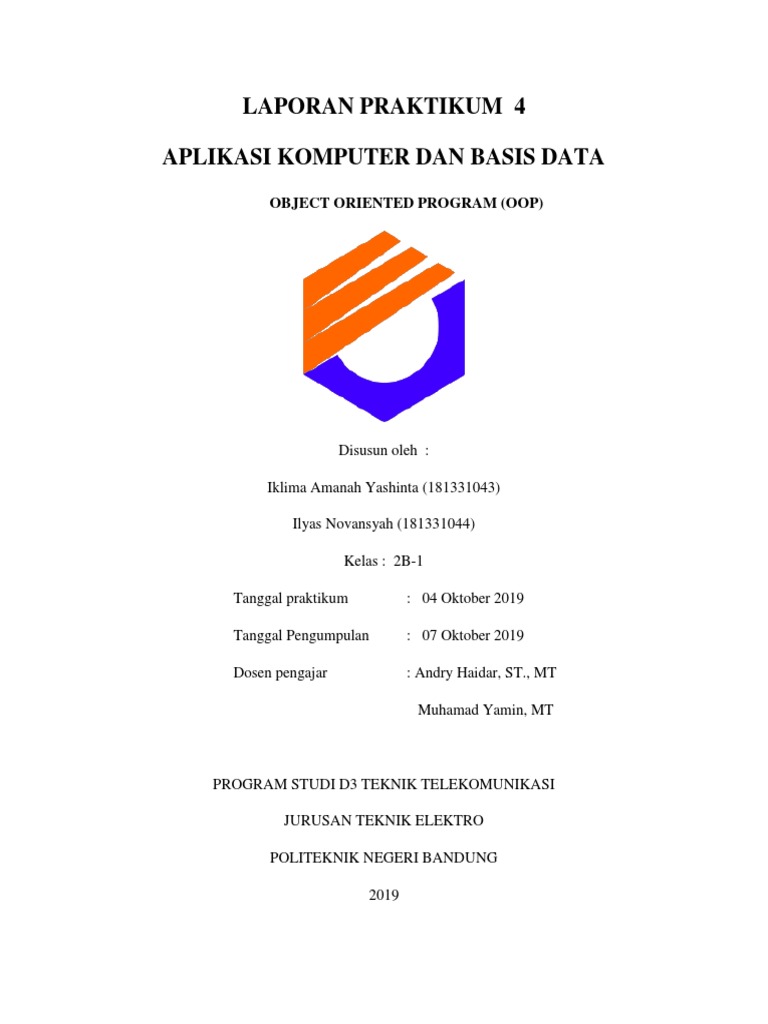 LAPORAN PRAKTIKUM 4

APLIKASI KOMPUTER DAN BASIS DATA

OBJECT ORIENTED PROGRAM (OOP)

Disusun oleh :

Iklima Amanah Yashinta (181331043)

Ilyas Novansyah (181331044)

Kelas : 2B-1

Tanggal praktikum : 04 Oktober 2019

Tanggal Pengumpulan : 07 Oktober 2019

Dosen pengajar : Andry Haidar, ST., MT

Muhamad Yamin, MT

PROGRAM STUDI D3 TEKNIK TELEKOMUNIKASI

JURUSAN TEKNIK ELEKTRO

POLITEKNIK NEGERI BANDUNG

2019